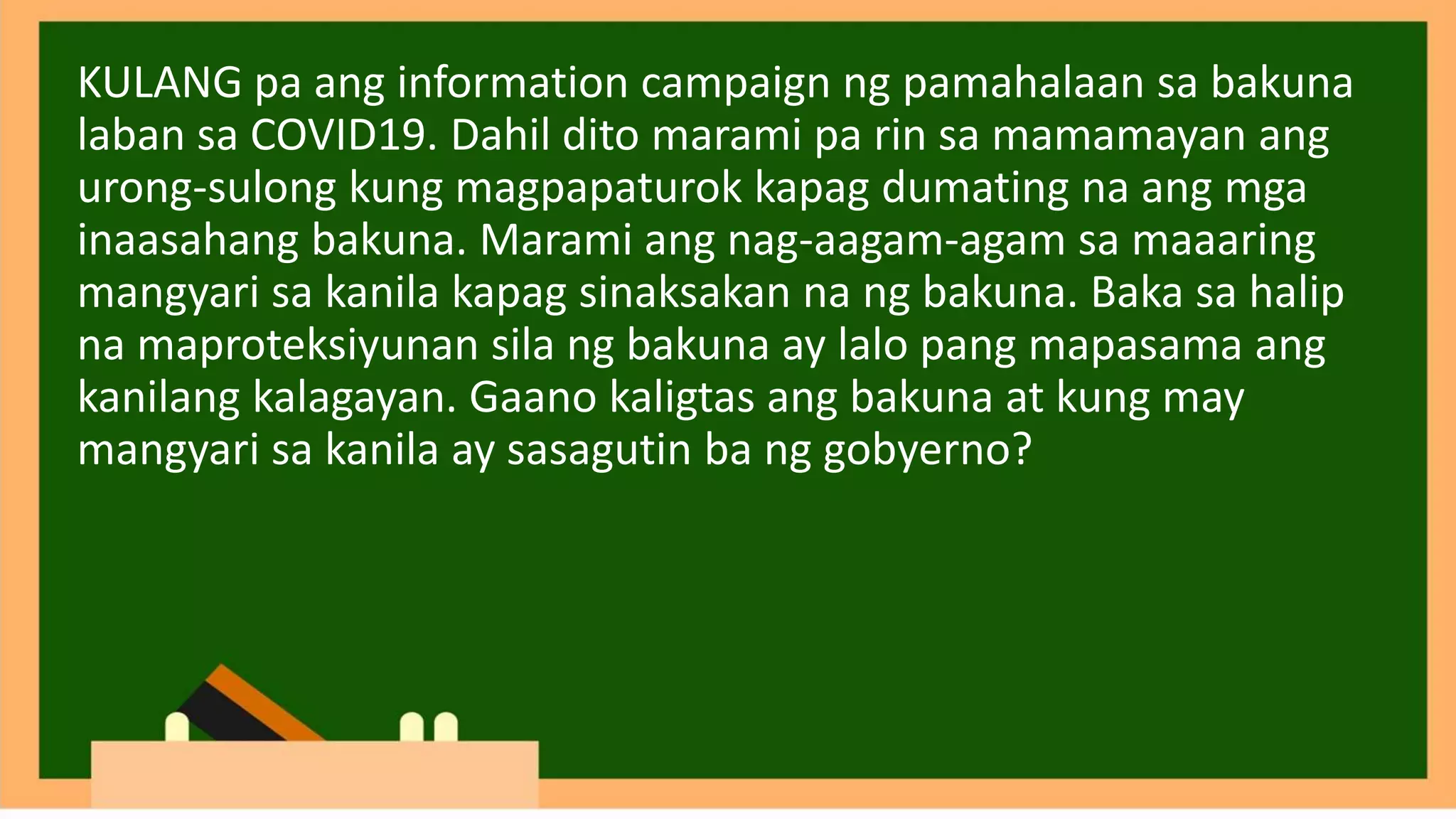 KULANG pa ang information campaign ng pamahalaan sa bakuna laban sa COVID19. Dahil dito marami pa rin sa mamamayan ang urong-sulong kung magpapaturok kapag dumating na ang mga inaasahang bakuna. Marami ang nag-aagam-agam sa maaaring mangyari sa kanila kapag sinaksakan na ng bakuna. Baka sa halip na maproteksiyunan sila ng bakuna ay lalo pang mapasama ang kanilang kalagayan. Gaano kaligtas ang bakuna at kung may mangyari sa kanila ay sasagutin ba ng gobyerno?